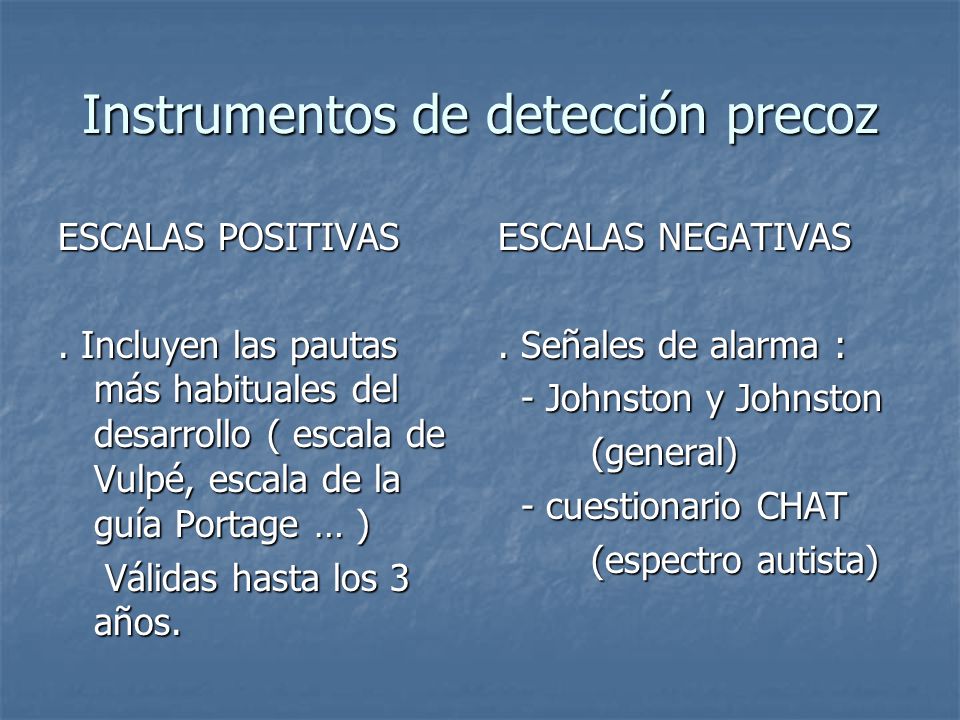 Instrumentos de detección precoz

ESCALAS POSITIVAS

. Incluyen las pautas más habituales del desarrollo ( escala de Vulpé, escala de la guía Portage … )

Válidas hasta los 3 años.

ESCALAS NEGATIVAS

. Señales de alarma :

- Johnston y Johnston (general)

- cuestionario CHAT (espectro autista)